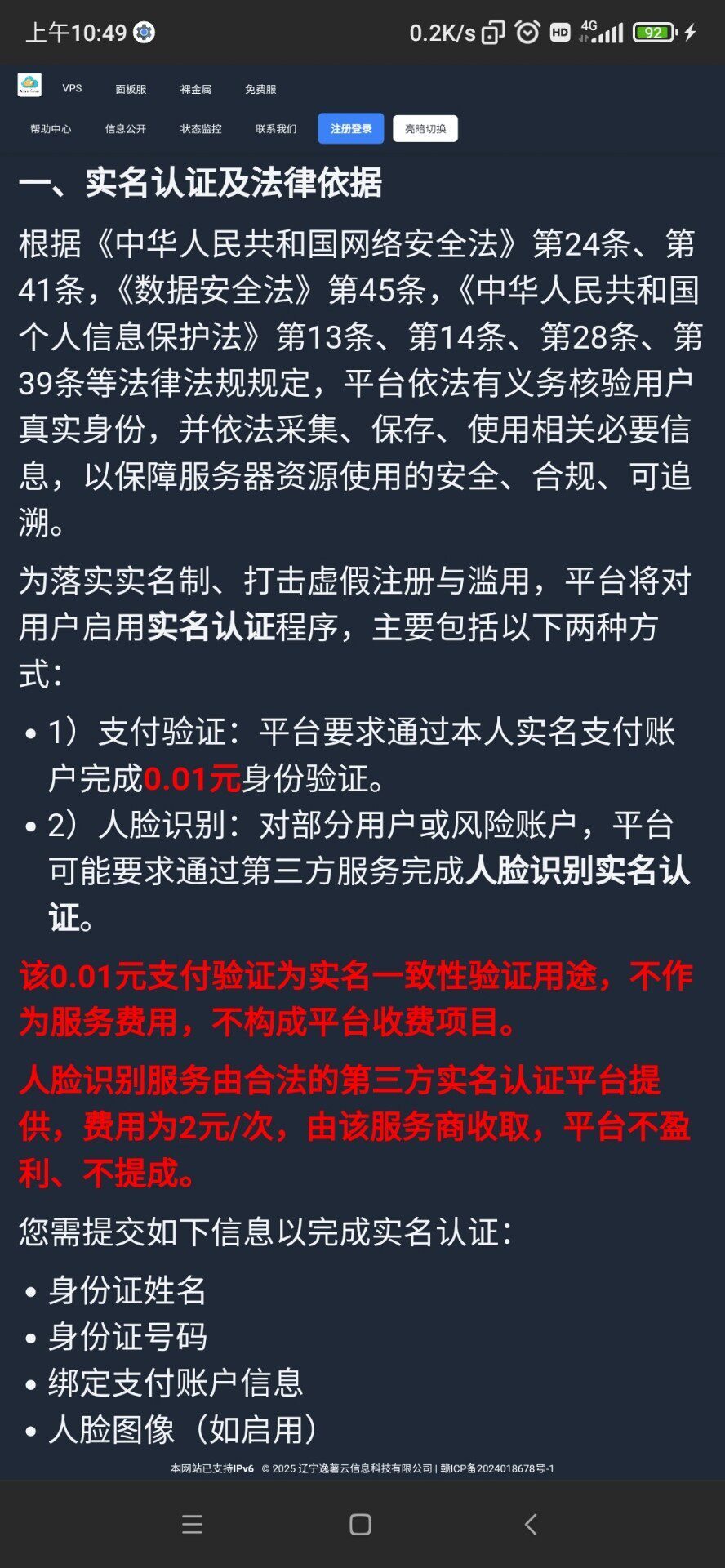 上午10:49 0.2K/s HD 4G 92

VPS 面板服 裸金属 免费服
帮助中心 信息公开 状态监控 联系我们 注册登录 亮暗切换

一、实名认证及法律依据

根据《中华人民共和国网络安全法》第24条、第41条，《数据安全法》第45条，《中华人民共和国个人信息保护法》第13条、第14条、第28条、第39条等法律法规规定，平台依法有义务核验用户真实身份，并依法采集、保存、使用相关必要信息，以保障服务器资源使用的安全、合规、可追溯。

为落实实名制、打击虚假注册与滥用，平台将对用户启用实名认证程序，主要包括以下两种方式：

• 1）支付验证：平台要求通过本人实名支付账户完成0.01元身份验证。
• 2）人脸识别：对部分用户或风险账户，平台可能要求通过第三方服务完成人脸识别实名认证。

该0.01元支付验证为实名一致性验证用途，不作为服务费用，不构成平台收费项目。

人脸识别服务由合法的第三方实名认证平台提供，费用为2元/次，由该服务商收取，平台不盈利、不提成。

您需提交如下信息以完成实名认证：

• 身份证姓名
• 身份证号码
• 绑定支付账户信息
• 人脸图像（如启用）

本网站已支持IPv6 © 2025 辽宁逸薯云信息科技有限公司 | 赣ICP备2024018678号-1